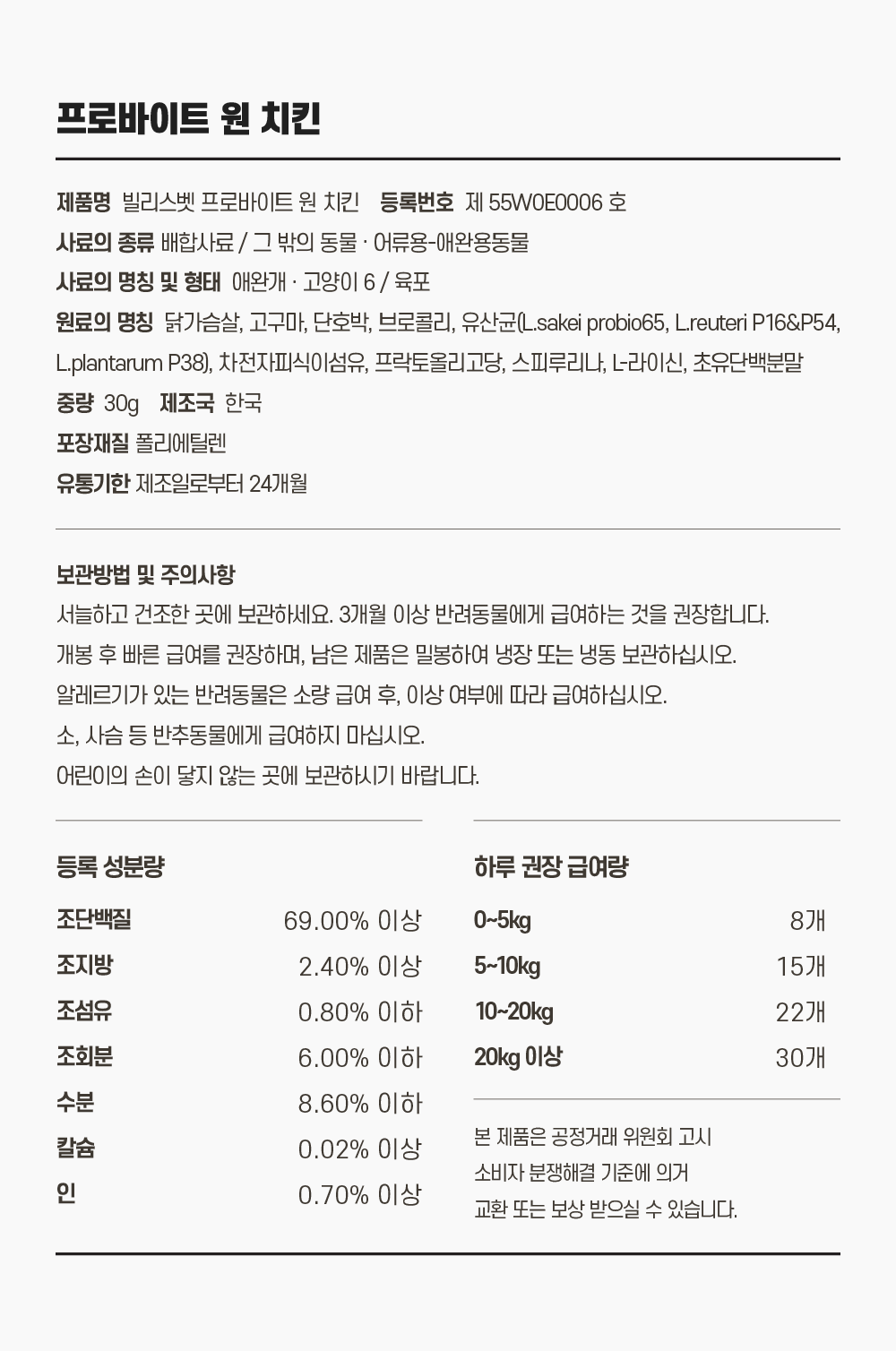 프로바이트 원 치킨

제품명 빌리스벳 프로바이트 원 치킨 등록번호 제 55W0E0006 호
사료의 종류 배합사료 / 그 밖의 동물 · 어류용-애완용동물
사료의 명칭 및 형태 애완개 · 고양이 6 / 육포
원료의 명칭 닭가슴살, 고구마, 단호박, 브로콜리, 유산균(L.sakei probio65, L.reuteri P16&P54, L.plantarum P38), 차전자피식이섬유, 프락토올리고당, 스피루리나, L-라이신, 초유단백분말
중량 30g 제조국 한국
포장재질 폴리에틸렌
유통기한 제조일로부터 24개월

보관방법 및 주의사항
서늘하고 건조한 곳에 보관하세요. 3개월 이상 반려동물에게 급여하는 것을 권장합니다.
개봉 후 빠른 급여를 권장하며, 남은 제품은 밀봉하여 냉장 또는 냉동 보관하십시오.
알레르기가 있는 반려동물은 소량 급여 후, 이상 여부에 따라 급여하십시오.
소, 사슴 등 반추동물에게 급여하지 마십시오.
어린이의 손이 닿지 않는 곳에 보관하시기 바랍니다.

등록 성분량

| 조단백질 | 69.00% 이상 |
|---|---|
| 조지방 | 2.40% 이상 |
| 조섬유 | 0.80% 이하 |
| 조회분 | 6.00% 이하 |
| 수분 | 8.60% 이하 |
| 칼슘 | 0.02% 이상 |
| 인 | 0.70% 이상 |

하루 권장 급여량

| 0~5kg | 8개 |
|---|---|
| 5~10kg | 15개 |
| 10~20kg | 22개 |
| 20kg 이상 | 30개 |

본 제품은 공정거래 위원회 고시
소비자 분쟁해결 기준에 의거
교환 또는 보상 받으실 수 있습니다.